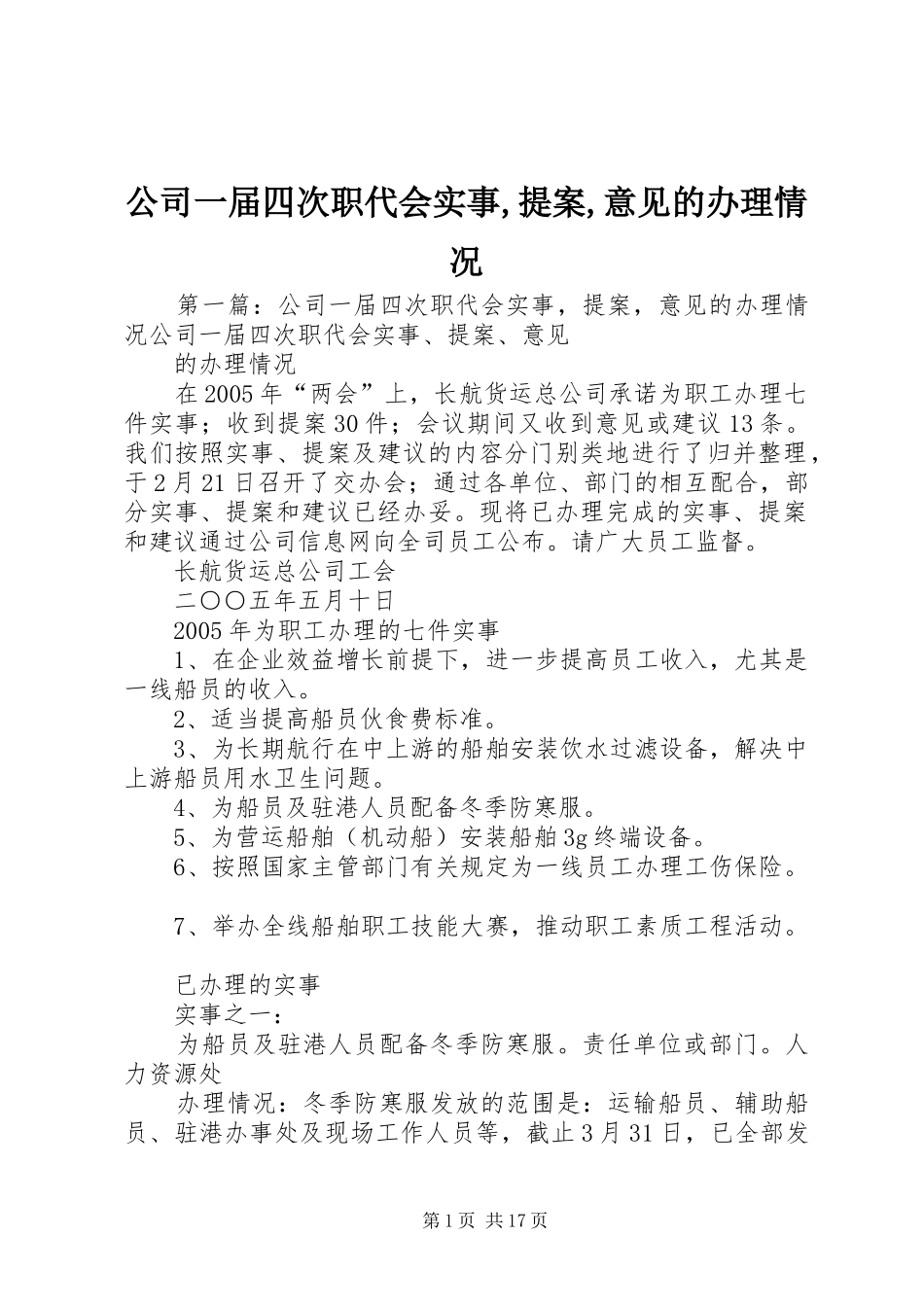 公司一届四次职代会实事,提案,意见的办理情况

第一篇：公司一届四次职代会实事，提案，意见的办理情况公司一届四次职代会实事、提案、意见

的办理情况

在2005年“两会”上，长航货运总公司承诺为职工办理七件实事；收到提案30件；会议期间又收到意见或建议13条。我们按照实事、提案及建议的内容分门别类地进行了归并整理，于2月21日召开了交办会；通过各单位、部门的相互配合，部分实事、提案和建议已经办妥。现将已办理完成的实事、提案和建议通过公司信息网向全司员工公布。请广大员工监督。

长航货运总公司工会

二〇〇五年五月十日

2005年为职工办理的七件实事

1、在企业效益增长前提下，进一步提高员工收入，尤其是一线船员的收入。

2、适当提高船员伙食费标准。

3、为长期航行在中上游的船舶安装饮水过滤设备，解决中上游船员用水卫生问题。

4、为船员及驻港人员配备冬季防寒服。

5、为营运船舶（机动船）安装船舶3g终端设备。

6、按照国家主管部门有关规定为一线员工办理工伤保险。

7、举办全线船舶职工技能大赛，推动职工素质工程活动。

已办理的实事

实事之一：

为船员及驻港人员配备冬季防寒服。责任单位或部门。人力资源处

办理情况：冬季防寒服发放的范围是：运输船员、辅助船员、驻港办事处及现场工作人员等，截止3月31日，已全部发

第1页 共17页